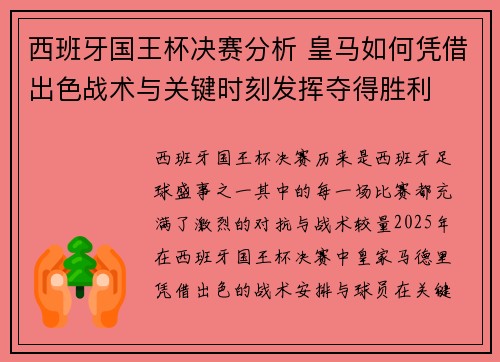 西班牙国王杯决赛分析 皇马如何凭借出色战术与关键时刻发挥夺得胜利

西班牙国王杯决赛历来是西班牙足球盛事之一其中的每一场比赛都充满了激烈的对抗与战术较量2025年在西班牙国王杯决赛中皇家马德里凭借出色的战术安排与球员在关键